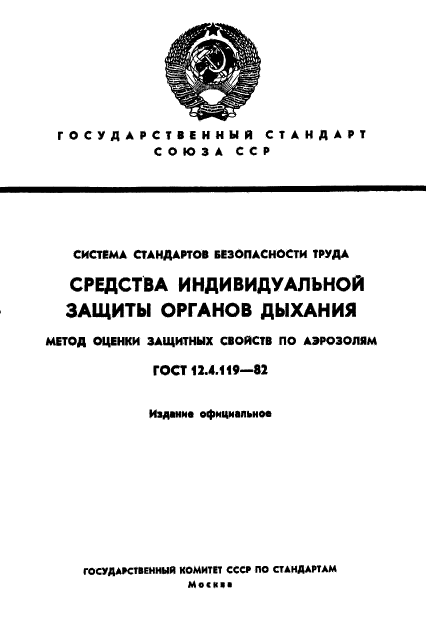 ГОСУДАРСТВЕННЫЙ СТАНДАРТ СОЮЗА ССР

СИСТЕМА СТАНДАРТОВ БЕЗОПАСНОСТИ ТРУДА

СРЕДСТВА ИНДИВИДУАЛЬНОЙ ЗАЩИТЫ ОРГАНОВ ДЫХАНИЯ

МЕТОД ОЦЕНКИ ЗАЩИТНЫХ СВОЙСТВ ПО АЭРОЗОЛЯМ

ГОСТ 12.4.119—82

Издание официальное

ГОСУДАРСТВЕННЫЙ КОМИТЕТ СССР ПО СТАНДАРТАМ
Москва